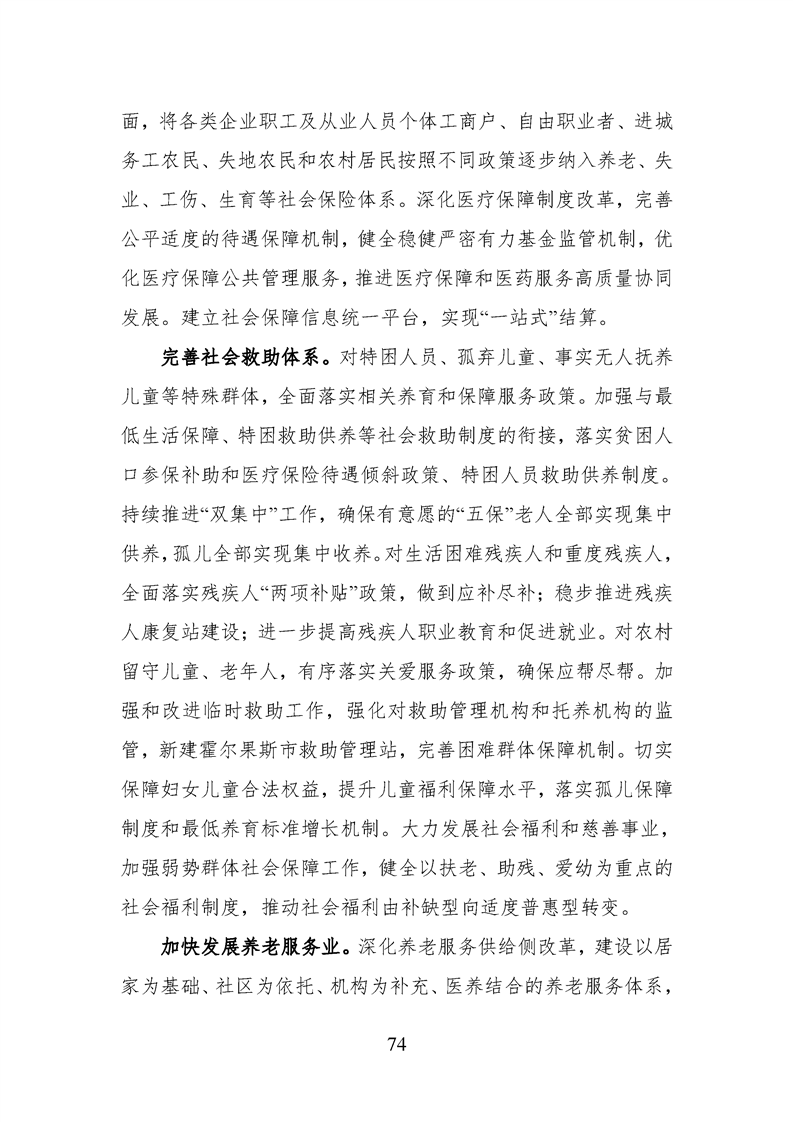 面，将各类企业职工及从业人员个体工商户、自由职业者、进城务工农民、失地农民和农村居民按照不同政策逐步纳入养老、失业、工伤、生育等社会保险体系。深化医疗保障制度改革，完善公平适度的待遇保障机制，健全稳健严密有力基金监管机制，优化医疗保障公共管理服务，推进医疗保障和医药服务高质量协同发展。建立社会保障信息统一平台，实现“一站式”结算。

完善社会救助体系。对特困人员、孤弃儿童、事实无人抚养儿童等特殊群体，全面落实相关养育和保障服务政策。加强与最低生活保障、特困救助供养等社会救助制度的衔接，落实贫困人口参保补助和医疗保险待遇倾斜政策、特困人员救助供养制度。持续推进“双集中”工作，确保有意愿的“五保”老人全部实现集中供养，孤儿全部实现集中收养。对生活困难残疾人和重度残疾人，全面落实残疾人“两项补贴”政策，做到应补尽补；稳步推进残疾人康复站建设；进一步提高残疾人职业教育和促进就业。对农村留守儿童、老年人，有序落实关爱服务政策，确保应帮尽帮。加强和改进临时救助工作，强化对救助管理机构和托养机构的监管，新建霍尔果斯市救助管理站，完善困难群体保障机制。切实保障妇女儿童合法权益，提升儿童福利保障水平，落实孤儿保障制度和最低养育标准增长机制。大力发展社会福利和慈善事业，加强弱势群体社会保障工作，健全以扶老、助残、爱幼为重点的社会福利制度，推动社会福利由补缺型向适度普惠型转变。

加快发展养老服务业。深化养老服务供给侧改革，建设以居家为基础、社区为依托、机构为补充、医养结合的养老服务体系，

74